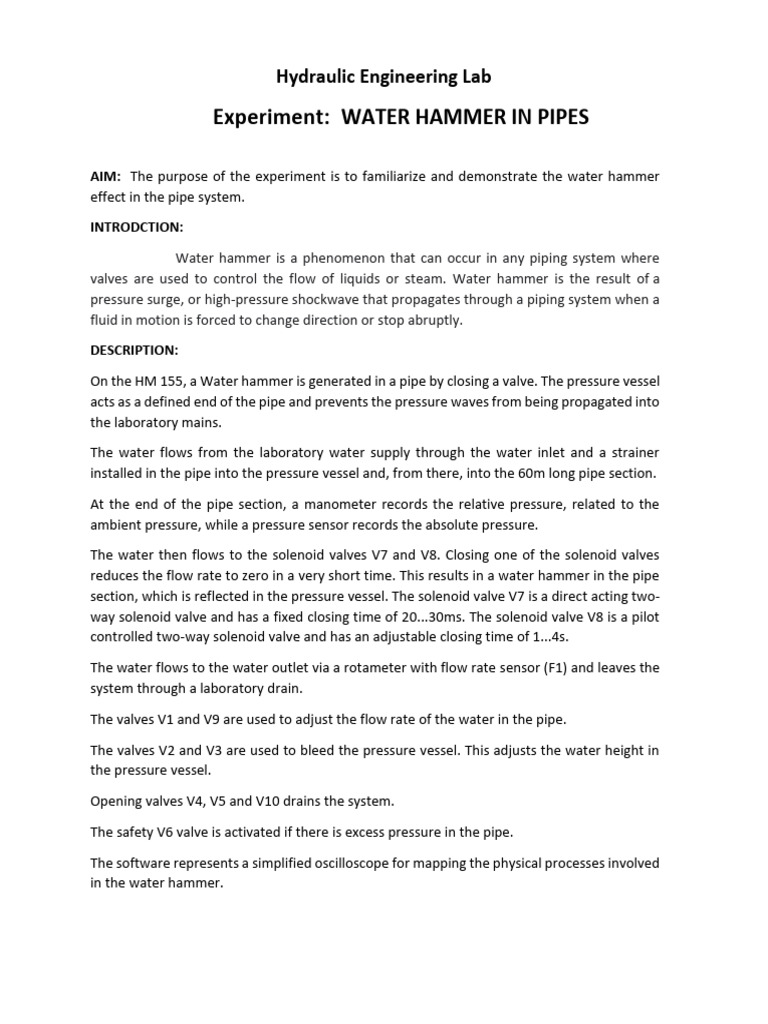 Hydraulic Engineering Lab

Experiment: WATER HAMMER IN PIPES

AIM: The purpose of the experiment is to familiarize and demonstrate the water hammer effect in the pipe system.

INTRODCTION:

Water hammer is a phenomenon that can occur in any piping system where valves are used to control the flow of liquids or steam. Water hammer is the result of a pressure surge, or high-pressure shockwave that propagates through a piping system when a fluid in motion is forced to change direction or stop abruptly.

DESCRIPTION:

On the HM 155, a Water hammer is generated in a pipe by closing a valve. The pressure vessel acts as a defined end of the pipe and prevents the pressure waves from being propagated into the laboratory mains.

The water flows from the laboratory water supply through the water inlet and a strainer installed in the pipe into the pressure vessel and, from there, into the 60m long pipe section.

At the end of the pipe section, a manometer records the relative pressure, related to the ambient pressure, while a pressure sensor records the absolute pressure.

The water then flows to the solenoid valves V7 and V8. Closing one of the solenoid valves reduces the flow rate to zero in a very short time. This results in a water hammer in the pipe section, which is reflected in the pressure vessel. The solenoid valve V7 is a direct acting two-way solenoid valve and has a fixed closing time of 20...30ms. The solenoid valve V8 is a pilot controlled two-way solenoid valve and has an adjustable closing time of 1...4s.

The water flows to the water outlet via a rotameter with flow rate sensor (F1) and leaves the system through a laboratory drain.

The valves V1 and V9 are used to adjust the flow rate of the water in the pipe.

The valves V2 and V3 are used to bleed the pressure vessel. This adjusts the water height in the pressure vessel.

Opening valves V4, V5 and V10 drains the system.

The safety V6 valve is activated if there is excess pressure in the pipe.

The software represents a simplified oscilloscope for mapping the physical processes involved in the water hammer.